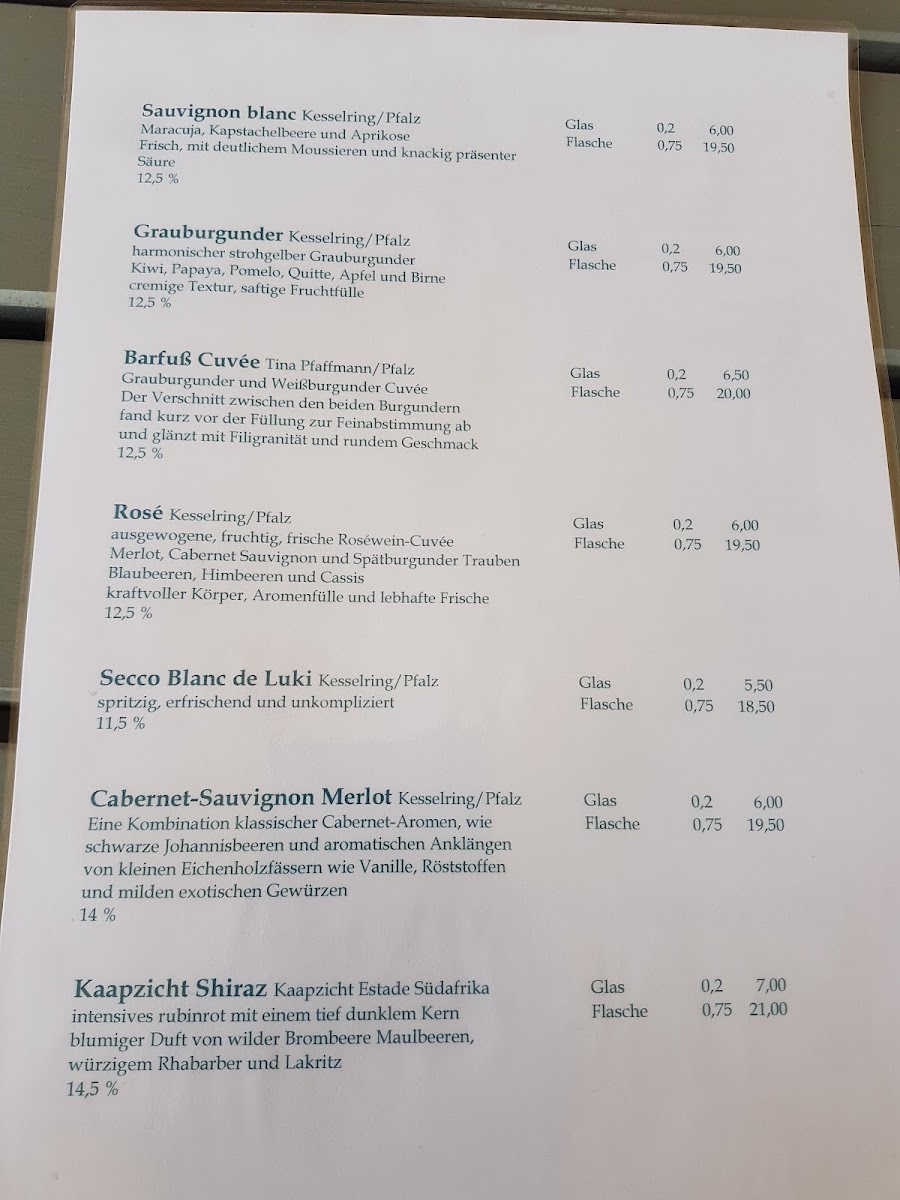 Sauvignon blanc Kesselring/Pfalz
Maracuja, Kapstachelbeere und Aprikose
Frisch, mit deutlichem Moussieren und knackig präsenter Säure
12,5 %

Glas 0,2 6,00
Flasche 0,75 19,50

Grauburgunder Kesselring/Pfalz
harmonischer strohgelber Grauburgunder
Kiwi, Papaya, Pomelo, Quitte, Apfel und Birne
cremige Textur, saftige Fruchtfülle
12,5 %

Glas 0,2 6,00
Flasche 0,75 19,50

Barfuß Cuvée Tina Pfaffmann/Pfalz
Grauburgunder und Weißburgunder Cuvée
Der Verschnitt zwischen den beiden Burgundern fand kurz vor der Füllung zur Feinabstimmung ab und glänzt mit Filigranität und rundem Geschmack
12,5 %

Glas 0,2 6,50
Flasche 0,75 20,00

Rosé Kesselring/Pfalz
ausgewogene, fruchtig, frische Roséwein-Cuvée
Merlot, Cabernet Sauvignon und Spätburgunder Trauben
Blaubeeren, Himbeeren und Cassis
kraftvoller Körper, Aromenfülle und lebhafte Frische
12,5 %

Glas 0,2 6,00
Flasche 0,75 19,50

Secco Blanc de Luki Kesselring/Pfalz
spritzig, erfrischend und unkompliziert
11,5 %

Glas 0,2 5,50
Flasche 0,75 18,50

Cabernet-Sauvignon Merlot Kesselring/Pfalz
Eine Kombination klassischer Cabernet-Aromen, wie schwarze Johannisbeeren und aromatischen Anklängen von kleinen Eichenholzfässern wie Vanille, Röststoffen und milden exotischen Gewürzen
14 %

Glas 0,2 6,00
Flasche 0,75 19,50

Kaapzicht Shiraz Kaapzicht Estade Südafrika
intensives rubinrot mit einem tief dunklem Kern
blumiger Duft von wilder Brombeere Maulbeeren, würzigem Rhabarber und Lakritz
14,5 %

Glas 0,2 7,00
Flasche 0,75 21,00